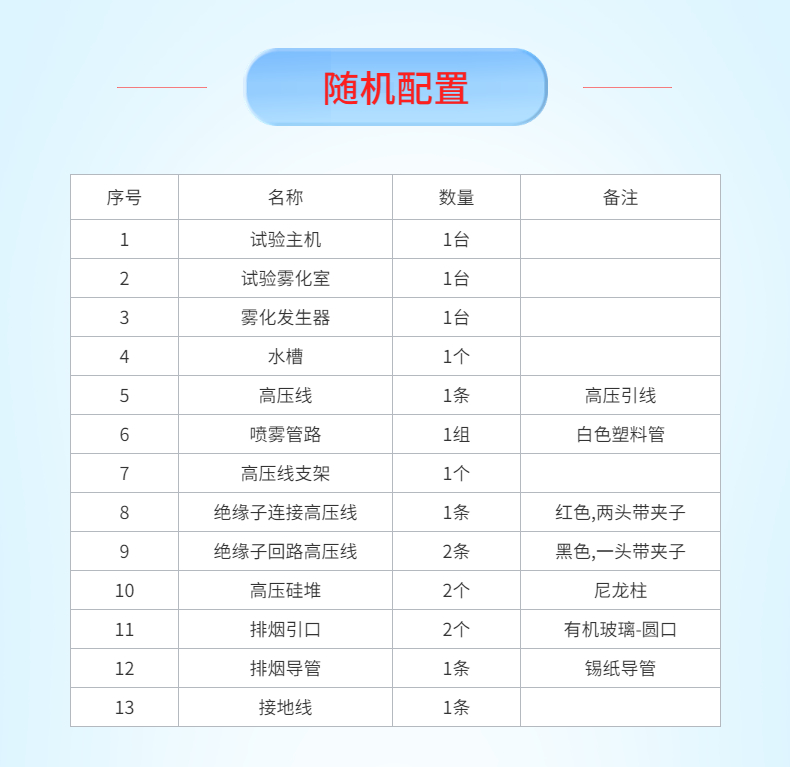 随机配置

| 序号 | 名称 | 数量 | 备注 |
|---|---|---|---|
| 1 | 试验主机 | 1台 | |
| 2 | 试验雾化室 | 1台 | |
| 3 | 雾化发生器 | 1台 | |
| 4 | 水槽 | 1个 | |
| 5 | 高压线 | 1条 | 高压引线 |
| 6 | 喷雾管路 | 1组 | 白色塑料管 |
| 7 | 高压线支架 | 1个 | |
| 8 | 绝缘子连接高压线 | 1条 | 红色,两头带夹子 |
| 9 | 绝缘子回路高压线 | 2条 | 黑色,一头带夹子 |
| 10 | 高压硅堆 | 2个 | 尼龙柱 |
| 11 | 排烟引口 | 2个 | 有机玻璃-圆口 |
| 12 | 排烟导管 | 1条 | 锡纸导管 |
| 13 | 接地线 | 1条 | |